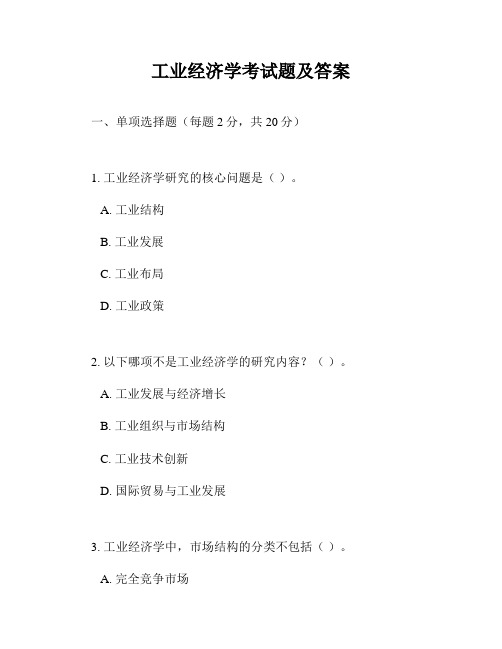 工业经济学考试题及答案

一、单项选择题（每题 2 分，共 20 分）

1. 工业经济学研究的核心问题是（ ）。

A. 工业结构

B. 工业发展

C. 工业布局

D. 工业政策

2. 以下哪项不是工业经济学的研究内容？（ ）。

A. 工业发展与经济增长

B. 工业组织与市场结构

C. 工业技术创新

D. 国际贸易与工业发展

3. 工业经济学中，市场结构的分类不包括（ ）。

A. 完全竞争市场